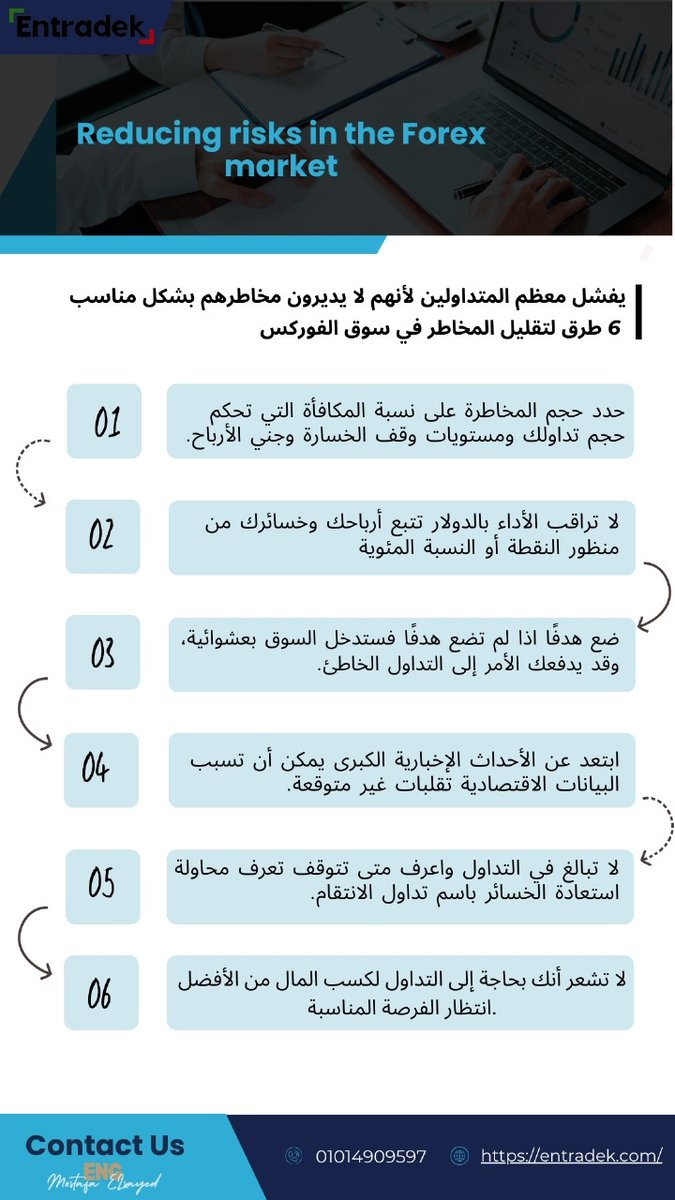 Entradek

Reducing risks in the Forex market

يفشل معظم المتداولين لأنهم لا يديرون مخاطرهم بشكل مناسب
6 طرق لتقليل المخاطر في سوق الفوركس

01
حدد حجم المخاطرة على نسبة المكافأة التي تحكم حجم تداولك ومستويات وقف الخسارة وجني الأرباح.

02
لا تراقب الأداء بالدولار تتبع أرباحك وخسائرك من منظور النقطة أو النسبة المئوية

03
ضع هدفًا اذا لم تضع هدفًا فستدخل السوق بعشوائية، وقد يدفعك الأمر إلى التداول الخاطئ.

04
ابتعد عن الأحداث الإخبارية الكبرى يمكن أن تسبب البيانات الاقتصادية تقلبات غير متوقعة.

05
لا تبالغ في التداول واعرف متى تتوقف تعرف محاولة استعادة الخسائر باسم تداول الانتقام.

06
لا تشعر أنك بحاجة إلى التداول لكسب المال من الأفضل .انتظار الفرصة المناسبة

Contact Us
ENG Mostafa Elsayed
01014909597
https://entradek.com/